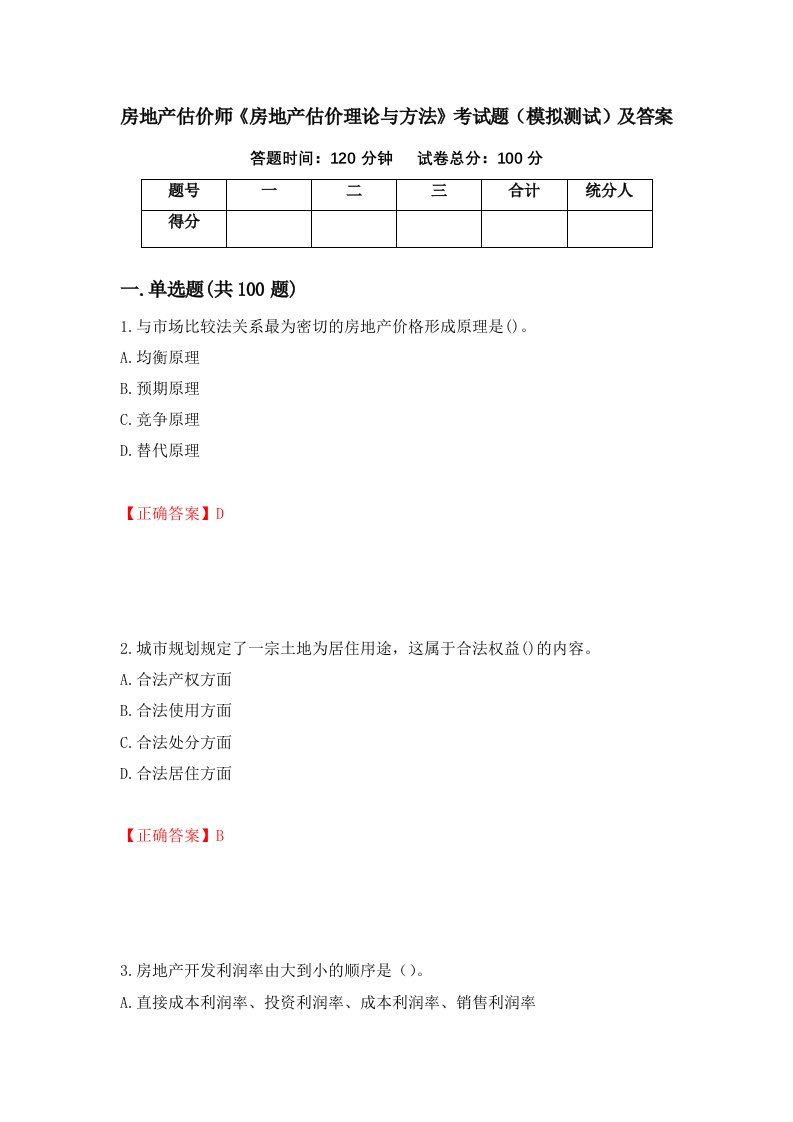 房地产估价师《房地产估价理论与方法》考试题（模拟测试）及答案

答题时间：120 分钟　　试卷总分：100 分

| 题号 | 一 | 二 | 三 | 合计 | 统分人 |
|---|---|---|---|---|---|
| 得分 | | | | | |

一.单选题(共 100 题)

1.与市场比较法关系最为密切的房地产价格形成原理是()。

A.均衡原理

B.预期原理

C.竞争原理

D.替代原理

【正确答案】D

2.城市规划规定了一宗土地为居住用途，这属于合法权益()的内容。

A.合法产权方面

B.合法使用方面

C.合法处分方面

D.合法居住方面

【正确答案】B

3.房地产开发利润率由大到小的顺序是（）。

A.直接成本利润率、投资利润率、成本利润率、销售利润率